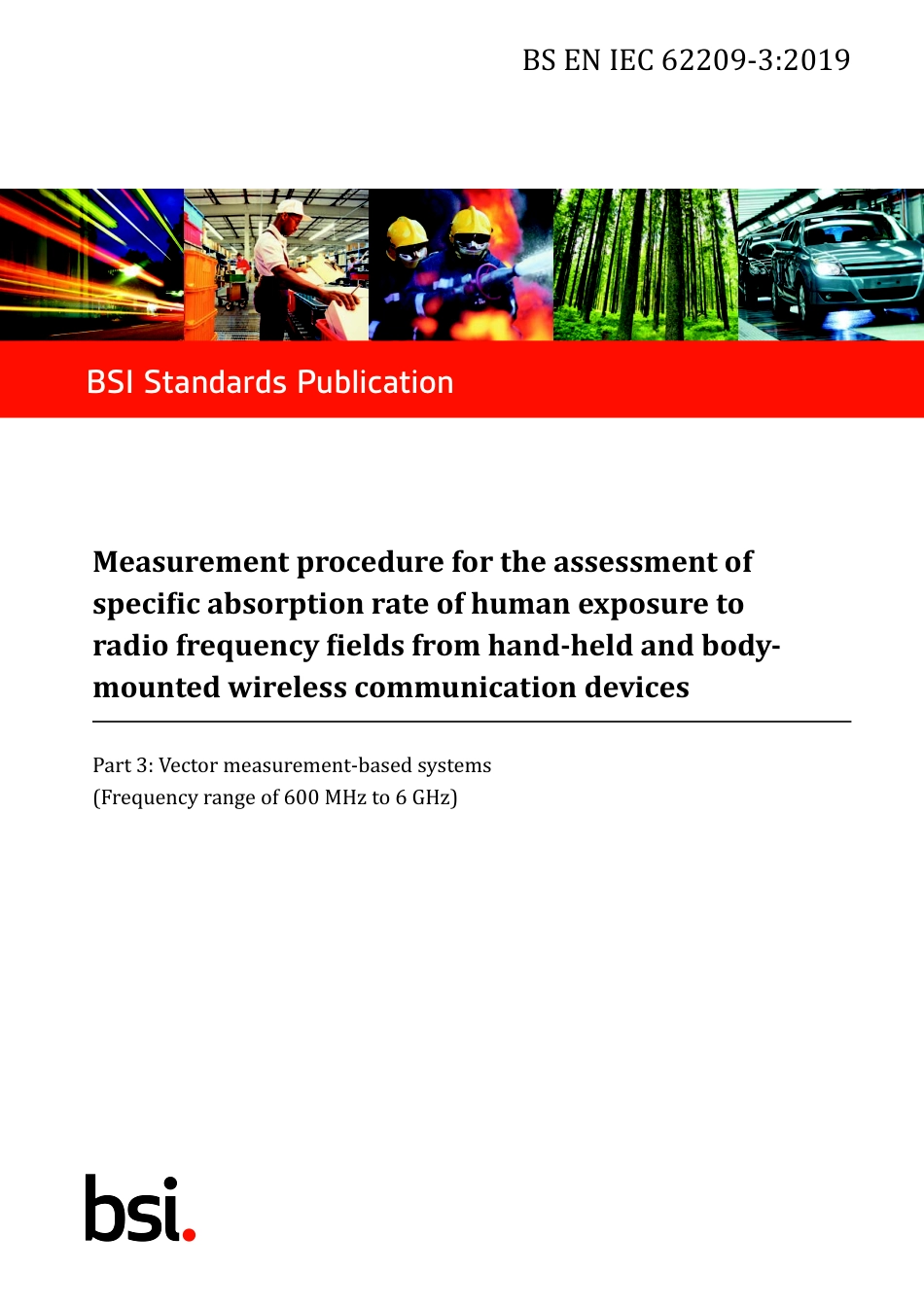 BS EN IEC 62209-3:2019

BSI Standards Publication

Measurement procedure for the assessment of specific absorption rate of human exposure to radio frequency fields from hand-held and body-mounted wireless communication devices

Part 3: Vector measurement-based systems
(Frequency range of 600 MHz to 6 GHz)

bsi.